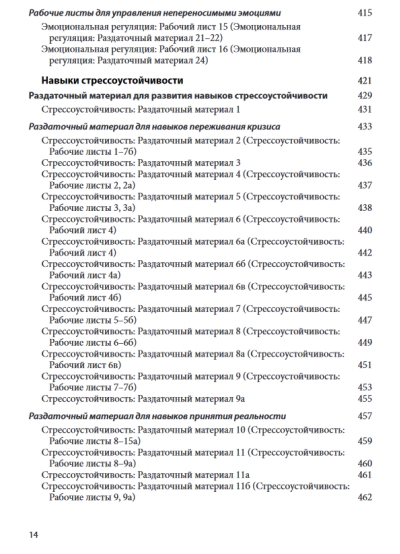 Рабочие листы для управления непереносимыми эмоциями 415

Эмоциональная регуляция: Рабочий лист 15 (Эмоциональная регуляция: Раздаточный материал 21–22) 417

Эмоциональная регуляция: Рабочий лист 16 (Эмоциональная регуляция: Раздаточный материал 24) 418

Навыки стрессоустойчивости 421

Раздаточный материал для развития навыков стрессоустойчивости 429

Стрессоустойчивость: Раздаточный материал 1 431

Раздаточный материал для навыков переживания кризиса 433

Стрессоустойчивость: Раздаточный материал 2 (Стрессоустойчивость: Рабочие листы 1–7б) 435

Стрессоустойчивость: Раздаточный материал 3 436

Стрессоустойчивость: Раздаточный материал 4 (Стрессоустойчивость: Рабочие листы 2, 2а) 437

Стрессоустойчивость: Раздаточный материал 5 (Стрессоустойчивость: Рабочие листы 3, 3а) 438

Стрессоустойчивость: Раздаточный материал 6 (Стрессоустойчивость: Рабочий лист 4) 440

Стрессоустойчивость: Раздаточный материал 6а (Стрессоустойчивость: Рабочий лист 4) 442

Стрессоустойчивость: Раздаточный материал 6б (Стрессоустойчивость: Рабочий лист 4а) 443

Стрессоустойчивость: Раздаточный материал 6в (Стрессоустойчивость: Рабочий лист 4б) 445

Стрессоустойчивость: Раздаточный материал 7 (Стрессоустойчивость: Рабочие листы 5–5б) 447

Стрессоустойчивость: Раздаточный материал 8 (Стрессоустойчивость: Рабочие листы 6–6б) 449

Стрессоустойчивость: Раздаточный материал 8а (Стрессоустойчивость: Рабочий лист 6в) 451

Стрессоустойчивость: Раздаточный материал 9 (Стрессоустойчивость: Рабочие листы 7–7б) 453

Стрессоустойчивость: Раздаточный материал 9а 455

Раздаточный материал для навыков принятия реальности 457

Стрессоустойчивость: Раздаточный материал 10 (Стрессоустойчивость: Рабочие листы 8–15а) 459

Стрессоустойчивость: Раздаточный материал 11 (Стрессоустойчивость: Рабочие листы 8–9а) 460

Стрессоустойчивость: Раздаточный материал 11а 461

Стрессоустойчивость: Раздаточный материал 11б (Стрессоустойчивость: Рабочие листы 9, 9а) 462

14